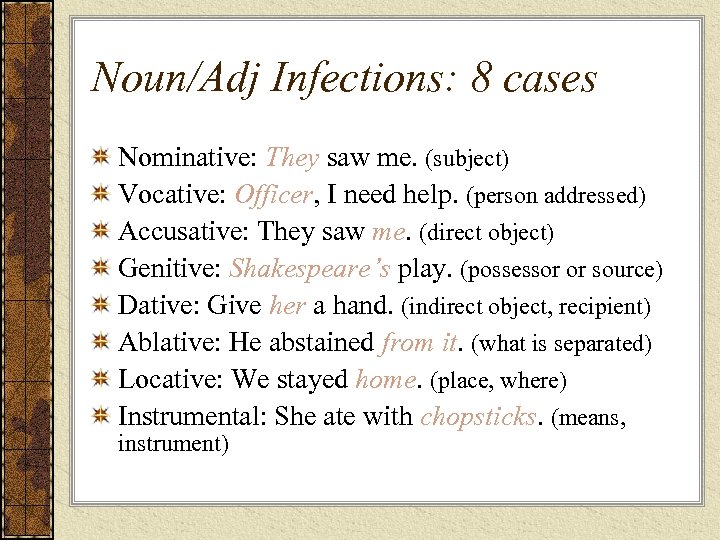 Noun/Adj Infections: 8 cases

Nominative: They saw me. (subject)
Vocative: Officer, I need help. (person addressed)
Accusative: They saw me. (direct object)
Genitive: Shakespeare's play. (possessor or source)
Dative: Give her a hand. (indirect object, recipient)
Ablative: He abstained from it. (what is separated)
Locative: We stayed home. (place, where)
Instrumental: She ate with chopsticks. (means, instrument)